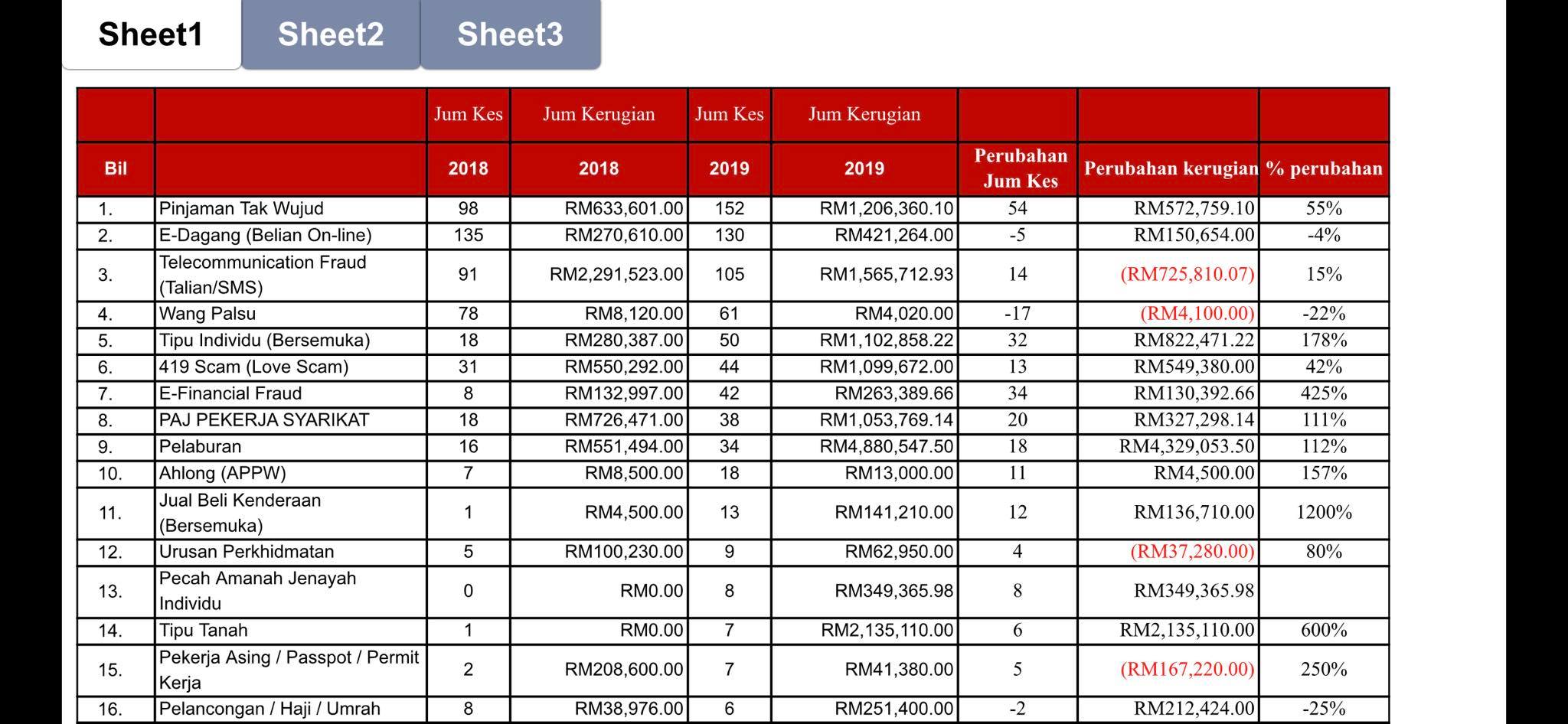 Sheet1 Sheet2 Sheet3

| | | Jum Kes | Jum Kerugian | Jum Kes | Jum Kerugian | | | |
|---|---|---|---|---|---|---|---|---|
| Bil | | 2018 | 2018 | 2019 | 2019 | Perubahan Jum Kes | Perubahan kerugian | % perubahan |
| 1. | Pinjaman Tak Wujud | 98 | RM633,601.00 | 152 | RM1,206,360.10 | 54 | RM572,759.10 | 55% |
| 2. | E-Dagang (Belian On-line) | 135 | RM270,610.00 | 130 | RM421,264.00 | -5 | RM150,654.00 | -4% |
| 3. | Telecommunication Fraud (Talian/SMS) | 91 | RM2,291,523.00 | 105 | RM1,565,712.93 | 14 | (RM725,810.07) | 15% |
| 4. | Wang Palsu | 78 | RM8,120.00 | 61 | RM4,020.00 | -17 | (RM4,100.00) | -22% |
| 5. | Tipu Individu (Bersemuka) | 18 | RM280,387.00 | 50 | RM1,102,858.22 | 32 | RM822,471.22 | 178% |
| 6. | 419 Scam (Love Scam) | 31 | RM550,292.00 | 44 | RM1,099,672.00 | 13 | RM549,380.00 | 42% |
| 7. | E-Financial Fraud | 8 | RM132,997.00 | 42 | RM263,389.66 | 34 | RM130,392.66 | 425% |
| 8. | PAJ PEKERJA SYARIKAT | 18 | RM726,471.00 | 38 | RM1,053,769.14 | 20 | RM327,298.14 | 111% |
| 9. | Pelaburan | 16 | RM551,494.00 | 34 | RM4,880,547.50 | 18 | RM4,329,053.50 | 112% |
| 10. | Ahlong (APPW) | 7 | RM8,500.00 | 18 | RM13,000.00 | 11 | RM4,500.00 | 157% |
| 11. | Jual Beli Kenderaan (Bersemuka) | 1 | RM4,500.00 | 13 | RM141,210.00 | 12 | RM136,710.00 | 1200% |
| 12. | Urusan Perkhidmatan | 5 | RM100,230.00 | 9 | RM62,950.00 | 4 | (RM37,280.00) | 80% |
| 13. | Pecah Amanah Jenayah Individu | 0 | RM0.00 | 8 | RM349,365.98 | 8 | RM349,365.98 | |
| 14. | Tipu Tanah | 1 | RM0.00 | 7 | RM2,135,110.00 | 6 | RM2,135,110.00 | 600% |
| 15. | Pekerja Asing / Passpot / Permit Kerja | 2 | RM208,600.00 | 7 | RM41,380.00 | 5 | (RM167,220.00) | 250% |
| 16. | Pelancongan / Haji / Umrah | 8 | RM38,976.00 | 6 | RM251,400.00 | -2 | RM212,424.00 | -25% |